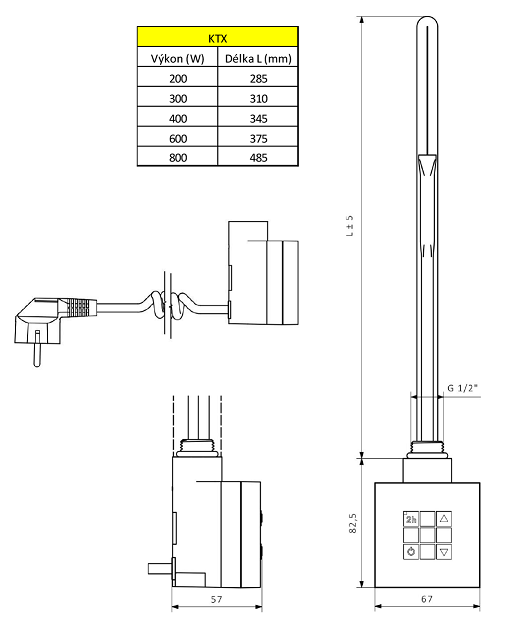 | KTX | |
|---|---|
| Výkon (W) | Délka L (mm) |
| 200 | 285 |
| 300 | 310 |
| 400 | 345 |
| 600 | 375 |
| 800 | 485 |

L ± 5

G 1/2"

82,5

2h

57

67